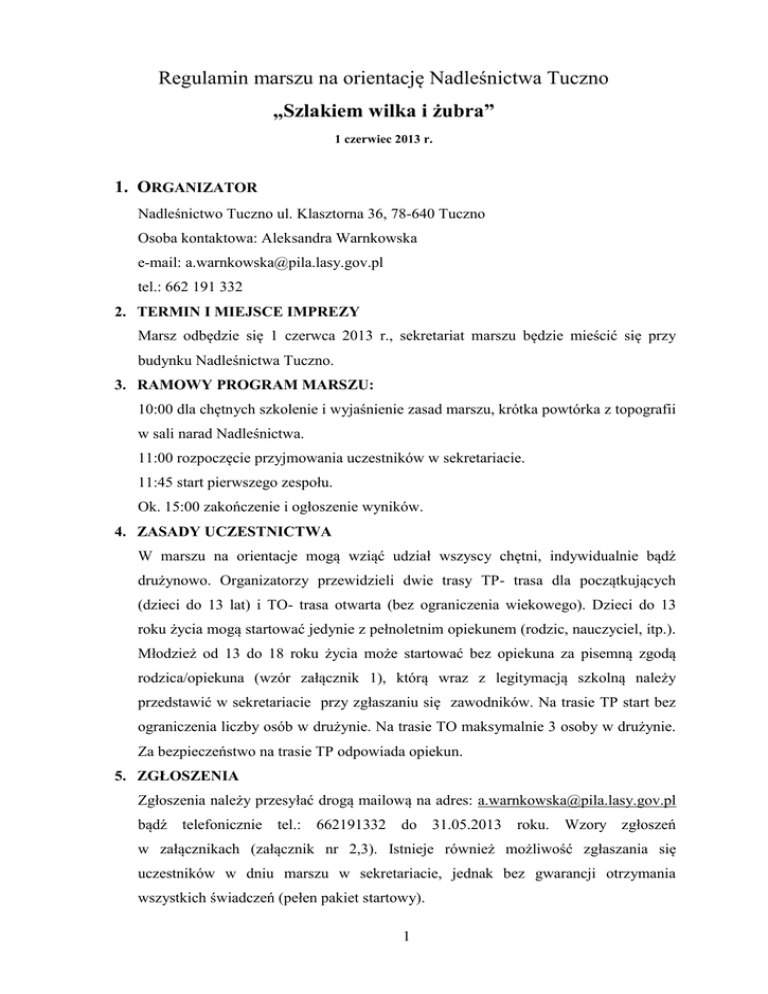 Regulamin marszu na orientację Nadleśnictwa Tuczno

„Szlakiem wilka i żubra”

1 czerwiec 2013 r.

1. ORGANIZATOR

Nadleśnictwo Tuczno ul. Klasztorna 36, 78-640 Tuczno
Osoba kontaktowa: Aleksandra Warnkowska
e-mail: a.warnkowska@pila.lasy.gov.pl
tel.: 662 191 332

2. TERMIN I MIEJSCE IMPREZY

Marsz odbędzie się 1 czerwca 2013 r., sekretariat marszu będzie mieścić się przy budynku Nadleśnictwa Tuczno.

3. RAMOWY PROGRAM MARSZU:

10:00 dla chętnych szkolenie i wyjaśnienie zasad marszu, krótka powtórka z topografii w sali narad Nadleśnictwa.
11:00 rozpoczęcie przyjmowania uczestników w sekretariacie.
11:45 start pierwszego zespołu.
Ok. 15:00 zakończenie i ogłoszenie wyników.

4. ZASADY UCZESTNICTWA

W marszu na orientacje mogą wziąć udział wszyscy chętni, indywidualnie bądź drużynowo. Organizatorzy przewidzieli dwie trasy TP- trasa dla początkujących (dzieci do 13 lat) i TO- trasa otwarta (bez ograniczenia wiekowego). Dzieci do 13 roku życia mogą startować jedynie z pełnoletnim opiekunem (rodzic, nauczyciel, itp.). Młodzież od 13 do 18 roku życia może startować bez opiekuna za pisemną zgodą rodzica/opiekuna (wzór załącznik 1), którą wraz z legitymacją szkolną należy przedstawić w sekretariacie przy zgłaszaniu się zawodników. Na trasie TP start bez ograniczenia liczby osób w drużynie. Na trasie TO maksymalnie 3 osoby w drużynie. Za bezpieczeństwo na trasie TP odpowiada opiekun.

5. ZGŁOSZENIA

Zgłoszenia należy przesyłać drogą mailową na adres: a.warnkowska@pila.lasy.gov.pl bądź telefonicznie tel.: 662191332 do 31.05.2013 roku. Wzory zgłoszeń w załącznikach (załącznik nr 2,3). Istnieje również możliwość zgłaszania się uczestników w dniu marszu w sekretariacie, jednak bez gwarancji otrzymania wszystkich świadczeń (pełen pakiet startowy).

1